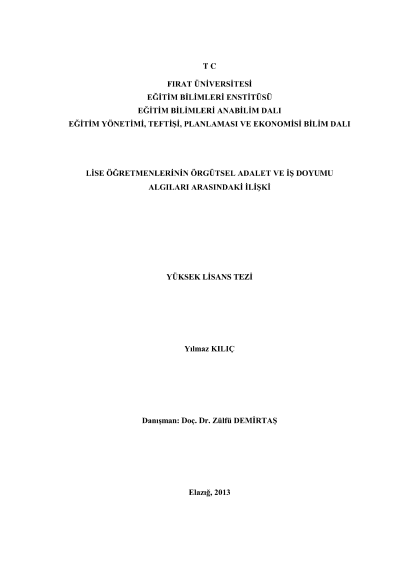 T C

FIRAT ÜNİVERSİTESİ
EĞİTİM BİLİMLERİ ENSTİTÜSÜ
EĞİTİM BİLİMLERİ ANABİLİM DALI
EĞİTİM YÖNETİMİ, TEFTİŞİ, PLANLAMASI VE EKONOMİSİ BİLİM DALI

LİSE ÖĞRETMENLERİNİN ÖRGÜTSEL ADALET VE İŞ DOYUMU
ALGILARI ARASINDAKİ İLİŞKİ

YÜKSEK LİSANS TEZİ

Yılmaz KILIÇ

Danışman: Doç. Dr. Zülfü DEMİRTAŞ

Elazığ, 2013